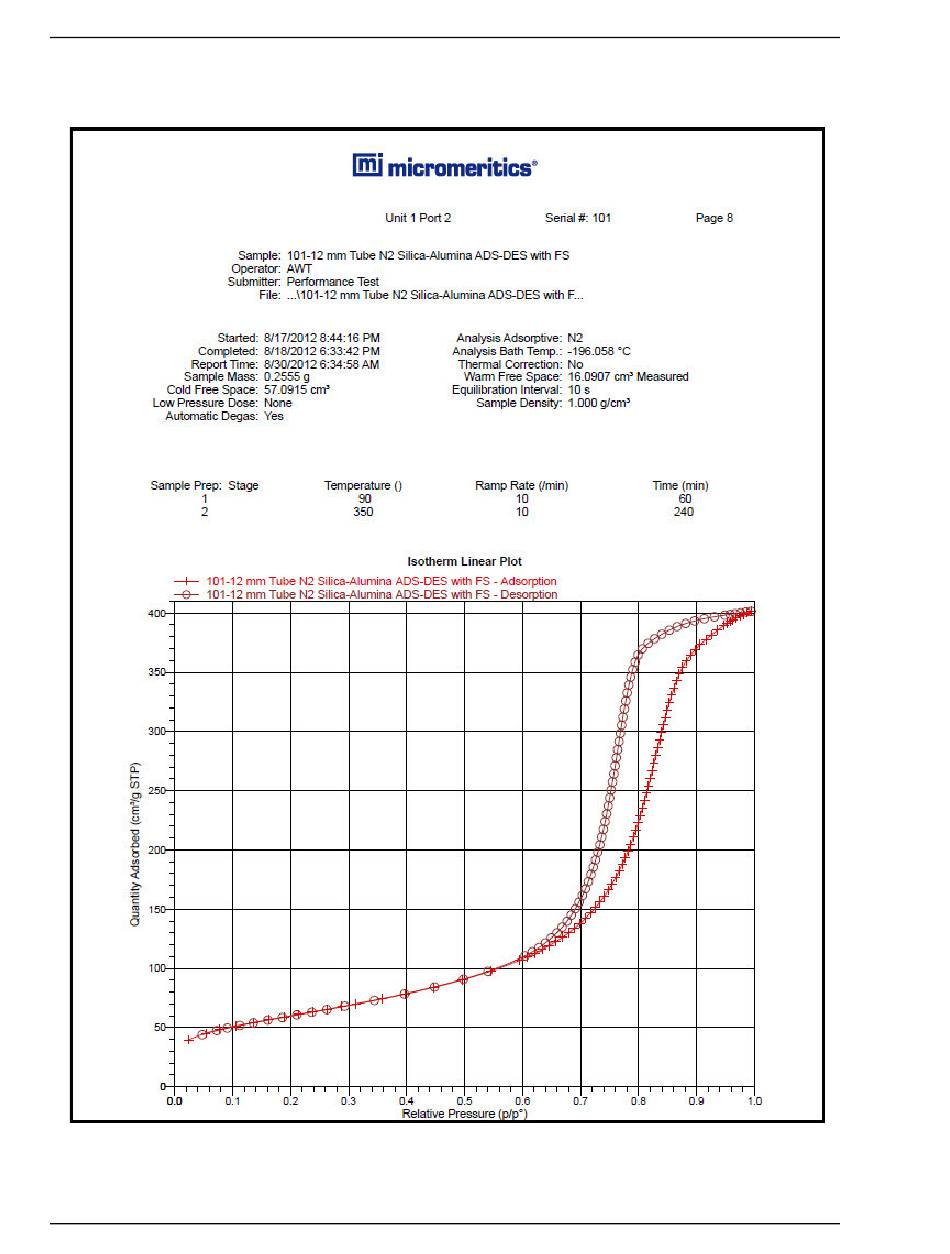 micromeritics®

Unit 1 Port 2 Serial #: 101 Page 8

Sample: 101-12 mm Tube N2 Silica-Alumina ADS-DES with FS
Operator: AWT
Submitter: Performance Test
File: ...\101-12 mm Tube N2 Silica-Alumina ADS-DES with F...

Started: 8/17/2012 8:44:16 PM
Completed: 8/18/2012 6:33:42 PM
Report Time: 8/30/2012 6:34:58 AM
Sample Mass: 0.2555 g
Cold Free Space: 57.0915 cm³
Low Pressure Dose: None
Automatic Degas: Yes

Analysis Adsorptive: N2
Analysis Bath Temp.: -196.058 °C
Thermal Correction: No
Warm Free Space: 16.0907 cm³ Measured
Equilibration Interval: 10 s
Sample Density: 1.000 g/cm³

| Sample Prep: Stage | Temperature () | Ramp Rate (/min) | Time (min) |
|---|---|---|---|
| 1 | 90 | 10 | 60 |
| 2 | 350 | 10 | 240 |

Isotherm Linear Plot

101-12 mm Tube N2 Silica-Alumina ADS-DES with FS - Adsorption
101-12 mm Tube N2 Silica-Alumina ADS-DES with FS - Desorption

Quantity Adsorbed (cm³/g STP)

400
350
300
250
200
150
100
50
0

0.0 0.1 0.2 0.3 0.4 0.5 0.6 0.7 0.8 0.9 1.0

Relative Pressure (p/p°)